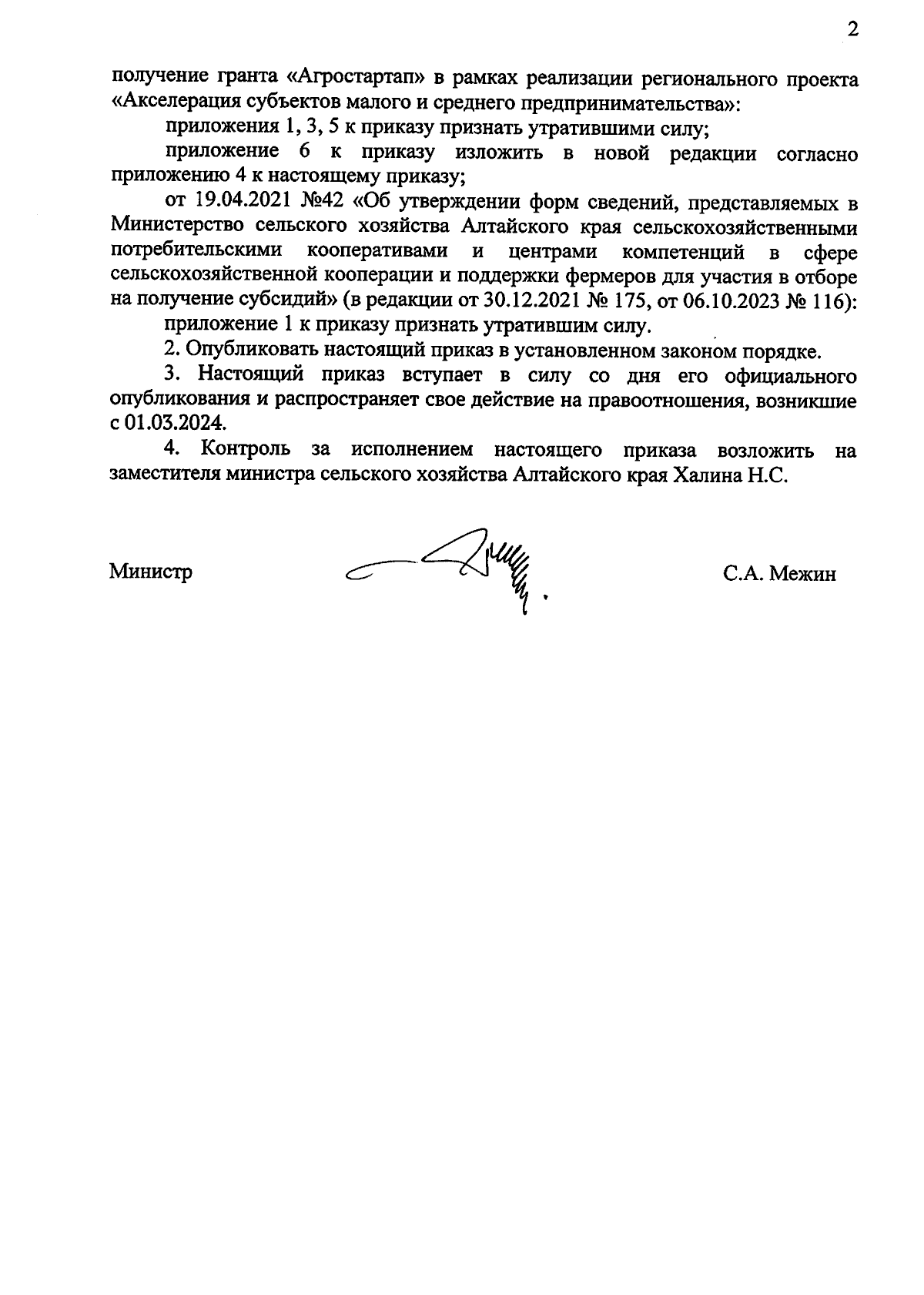 2

получение гранта «Агростартап» в рамках реализации регионального проекта «Акселерация субъектов малого и среднего предпринимательства»:

приложения 1, 3, 5 к приказу признать утратившими силу;

приложение 6 к приказу изложить в новой редакции согласно приложению 4 к настоящему приказу;

от 19.04.2021 №42 «Об утверждении форм сведений, представляемых в Министерство сельского хозяйства Алтайского края сельскохозяйственными потребительскими кооперативами и центрами компетенций в сфере сельскохозяйственной кооперации и поддержки фермеров для участия в отборе на получение субсидий» (в редакции от 30.12.2021 № 175, от 06.10.2023 № 116):

приложение 1 к приказу признать утратившим силу.

2. Опубликовать настоящий приказ в установленном законом порядке.

3. Настоящий приказ вступает в силу со дня его официального опубликования и распространяет свое действие на правоотношения, возникшие с 01.03.2024.

4. Контроль за исполнением настоящего приказа возложить на заместителя министра сельского хозяйства Алтайского края Халина Н.С.

Министр С.А. Межин